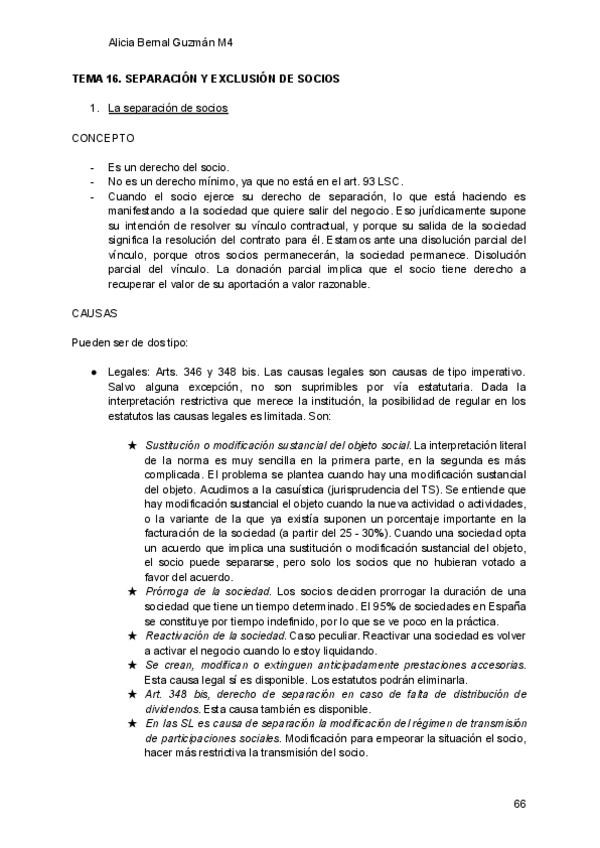 Alicia Bernal Guzmán M4

TEMA 16. SEPARACIÓN Y EXCLUSIÓN DE SOCIOS

1. La separación de socios

CONCEPTO

- Es un derecho del socio.
- No es un derecho mínimo, ya que no está en el art. 93 LSC.
- Cuando el socio ejerce su derecho de separación, lo que está haciendo es manifestando a la sociedad que quiere salir del negocio. Eso jurídicamente supone su intención de resolver su vínculo contractual, y porque su salida de la sociedad significa la resolución del contrato para él. Estamos ante una disolución parcial del vínculo, porque otros socios permanecerán, la sociedad permanece. Disolución parcial del vínculo. La donación parcial implica que el socio tiene derecho a recuperar el valor de su aportación a valor razonable.

CAUSAS

Pueden ser de dos tipo:

● Legales: Arts. 346 y 348 bis. Las causas legales son causas de tipo imperativo. Salvo alguna excepción, no son suprimibles por vía estatutaria. Dada la interpretación restrictiva que merece la institución, la posibilidad de regular en los estatutos las causas legales es limitada. Son:

★ Sustitución o modificación sustancial del objeto social. La interpretación literal de la norma es muy sencilla en la primera parte, en la segunda es más complicada. El problema se plantea cuando hay una modificación sustancial del objeto. Acudimos a la casuística (jurisprudencia del TS). Se entiende que hay modificación sustancial el objeto cuando la nueva actividad o actividades, o la variante de la que ya existía suponen un porcentaje importante en la facturación de la sociedad (a partir del 25 - 30%). Cuando una sociedad opta un acuerdo que implica una sustitución o modificación sustancial del objeto, el socio puede separarse, pero solo los socios que no hubieran votado a favor del acuerdo.
★ Prórroga de la sociedad. Los socios deciden prorrogar la duración de una sociedad que tiene un tiempo determinado. El 95% de sociedades en España se constituye por tiempo indefinido, por lo que se ve poco en la práctica.
★ Reactivación de la sociedad. Caso peculiar. Reactivar una sociedad es volver a activar el negocio cuando lo estoy liquidando.
★ Se crean, modifican o extinguen anticipadamente prestaciones accesorias. Esta causa legal sí es disponible. Los estatutos podrán eliminarla.
★ Art. 348 bis, derecho de separación en caso de falta de distribución de dividendos. Esta causa también es disponible.
★ En las SL es causa de separación la modificación del régimen de transmisión de participaciones sociales. Modificación para empeorar la situación el socio, hacer más restrictiva la transmisión del socio.

66